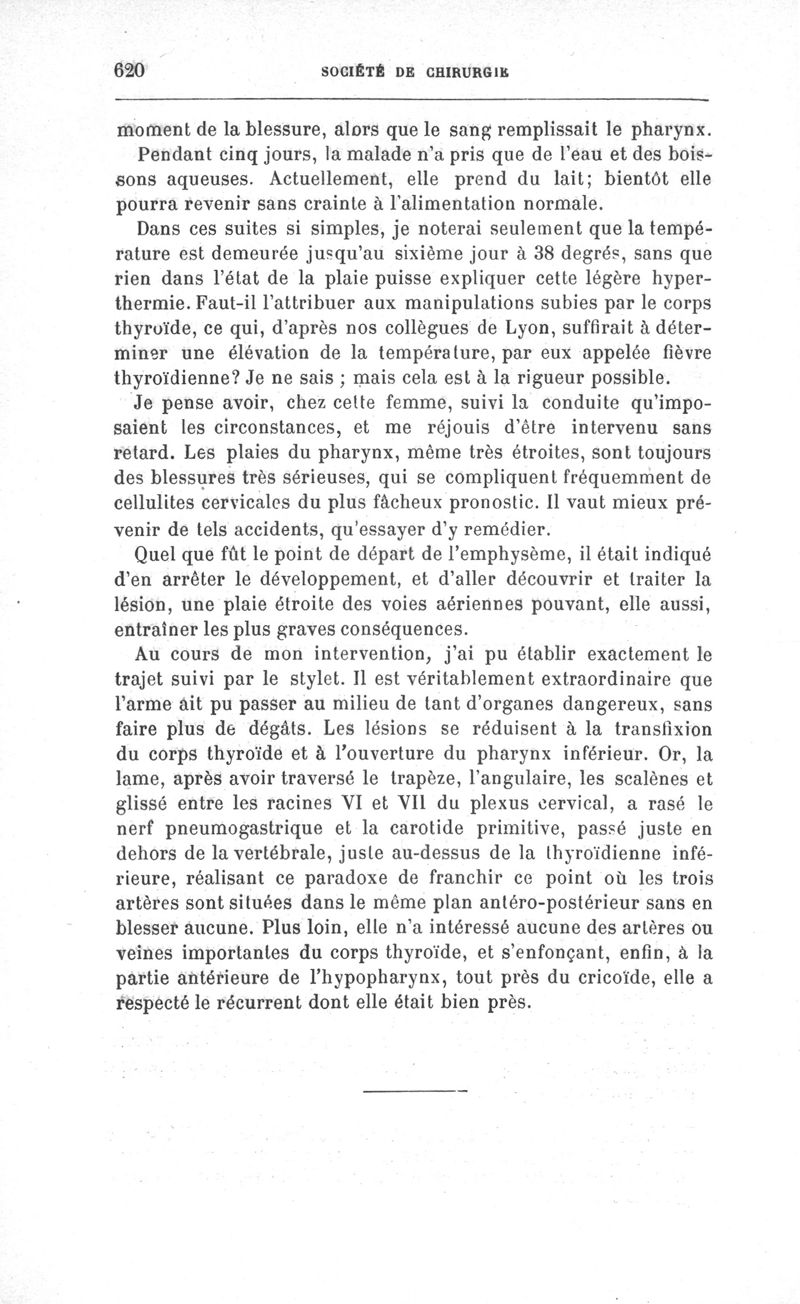 620 SOCIÉTÉ DE CHIRURGIE

moment de la blessure, alors que le sang remplissait le pharynx.

Pendant cinq jours, la malade n'a pris que de l'eau et des boissons aqueuses. Actuellement, elle prend du lait; bientôt elle pourra revenir sans crainte à l'alimentation normale.

Dans ces suites si simples, je noterai seulement que la température est demeurée jusqu'au sixième jour à 38 degrés, sans que rien dans l'état de la plaie puisse expliquer cette légère hyperthermie. Faut-il l'attribuer aux manipulations subies par le corps thyroïde, ce qui, d'après nos collègues de Lyon, suffirait à déterminer une élévation de la température, par eux appelée fièvre thyroïdienne? Je ne sais ; mais cela est à la rigueur possible.

Je pense avoir, chez cette femme, suivi la conduite qu'imposaient les circonstances, et me réjouis d'être intervenu sans retard. Les plaies du pharynx, même très étroites, sont toujours des blessures très sérieuses, qui se compliquent fréquemment de cellulites cervicales du plus fâcheux pronostic. Il vaut mieux prévenir de tels accidents, qu'essayer d'y remédier.

Quel que fût le point de départ de l'emphysème, il était indiqué d'en arrêter le développement, et d'aller découvrir et traiter la lésion, une plaie étroite des voies aériennes pouvant, elle aussi, entraîner les plus graves conséquences.

Au cours de mon intervention, j'ai pu établir exactement le trajet suivi par le stylet. Il est véritablement extraordinaire que l'arme ait pu passer au milieu de tant d'organes dangereux, sans faire plus de dégâts. Les lésions se réduisent à la transfixion du corps thyroïde et à l'ouverture du pharynx inférieur. Or, la lame, après avoir traversé le trapèze, l'angulaire, les scalènes et glissé entre les racines VI et VII du plexus cervical, a rasé le nerf pneumogastrique et la carotide primitive, passé juste en dehors de la vertébrale, juste au-dessus de la thyroïdienne inférieure, réalisant ce paradoxe de franchir ce point où les trois artères sont situées dans le même plan antéro-postérieur sans en blesser aucune. Plus loin, elle n'a intéressé aucune des artères ou veines importantes du corps thyroïde, et s'enfonçant, enfin, à la partie antérieure de l'hypopharynx, tout près du cricoïde, elle a respecté le récurrent dont elle était bien près.